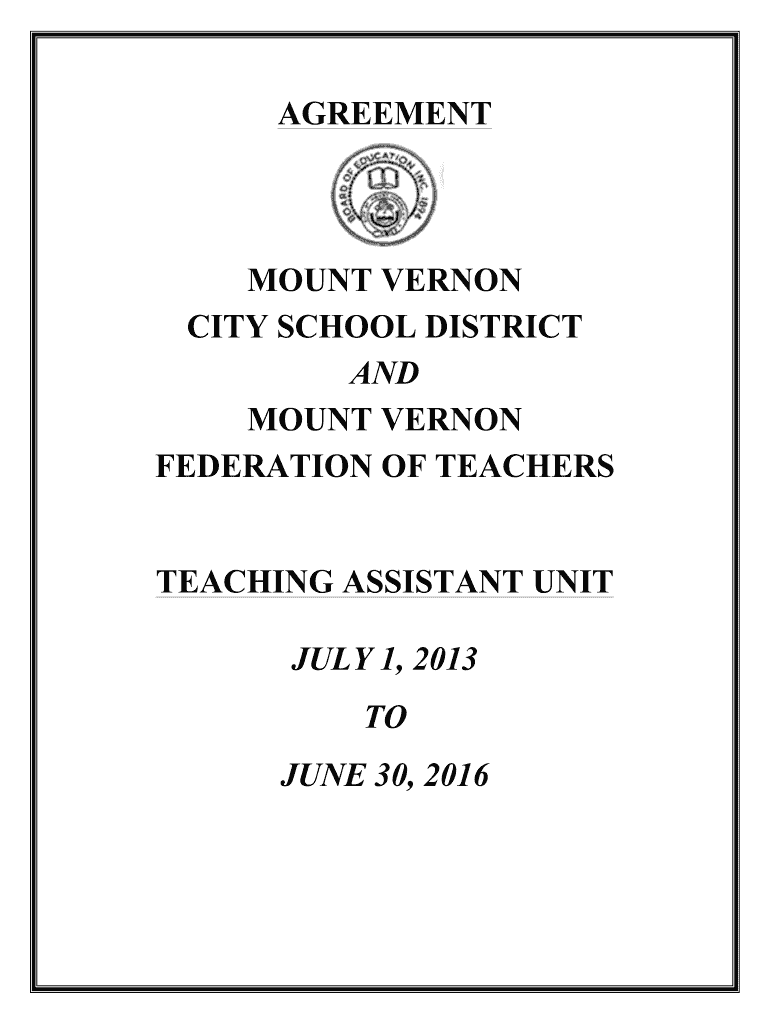 AGREEMENT

BOARD OF EDUCATION INC. 1894

MOUNT VERNON
CITY SCHOOL DISTRICT
AND
MOUNT VERNON
FEDERATION OF TEACHERS

TEACHING ASSISTANT UNIT

JULY 1, 2013
TO
JUNE 30, 2016